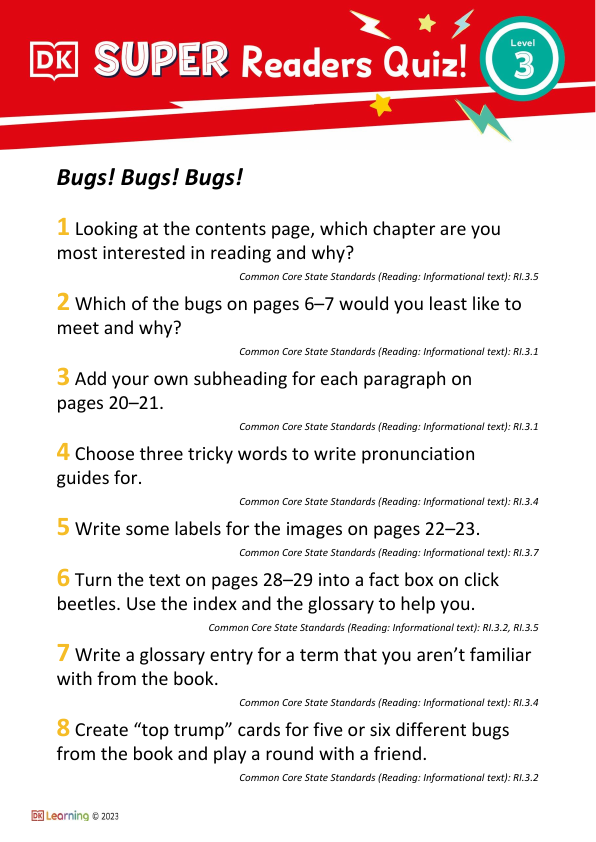 DK SUPER Readers Quiz! Level 3

Bugs! Bugs! Bugs!

1 Looking at the contents page, which chapter are you most interested in reading and why?

Common Core State Standards (Reading: Informational text): RI.3.5

2 Which of the bugs on pages 6–7 would you least like to meet and why?

Common Core State Standards (Reading: Informational text): RI.3.1

3 Add your own subheading for each paragraph on pages 20–21.

Common Core State Standards (Reading: Informational text): RI.3.1

4 Choose three tricky words to write pronunciation guides for.

Common Core State Standards (Reading: Informational text): RI.3.4

5 Write some labels for the images on pages 22–23.

Common Core State Standards (Reading: Informational text): RI.3.7

6 Turn the text on pages 28–29 into a fact box on click beetles. Use the index and the glossary to help you.

Common Core State Standards (Reading: Informational text): RI.3.2, RI.3.5

7 Write a glossary entry for a term that you aren't familiar with from the book.

Common Core State Standards (Reading: Informational text): RI.3.4

8 Create "top trump" cards for five or six different bugs from the book and play a round with a friend.

Common Core State Standards (Reading: Informational text): RI.3.2

DK Learning © 2023